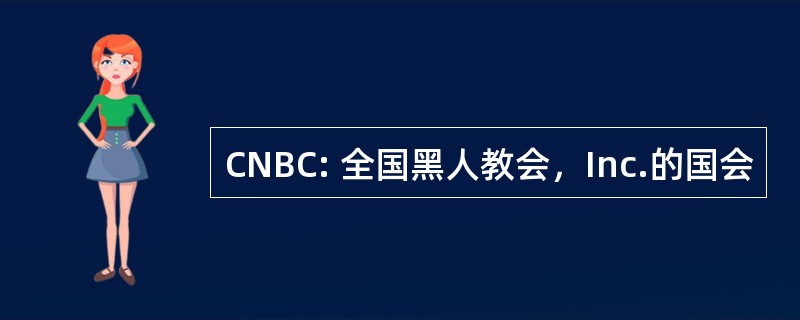 CNBC: 全国黑人教会，Inc.的国会